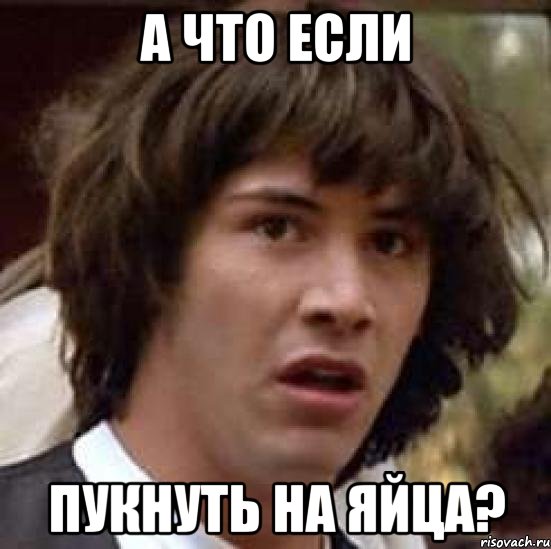 А ЧТО ЕСЛИ

ПУКНУТЬ НА ЯЙЦА?

risovach.ru